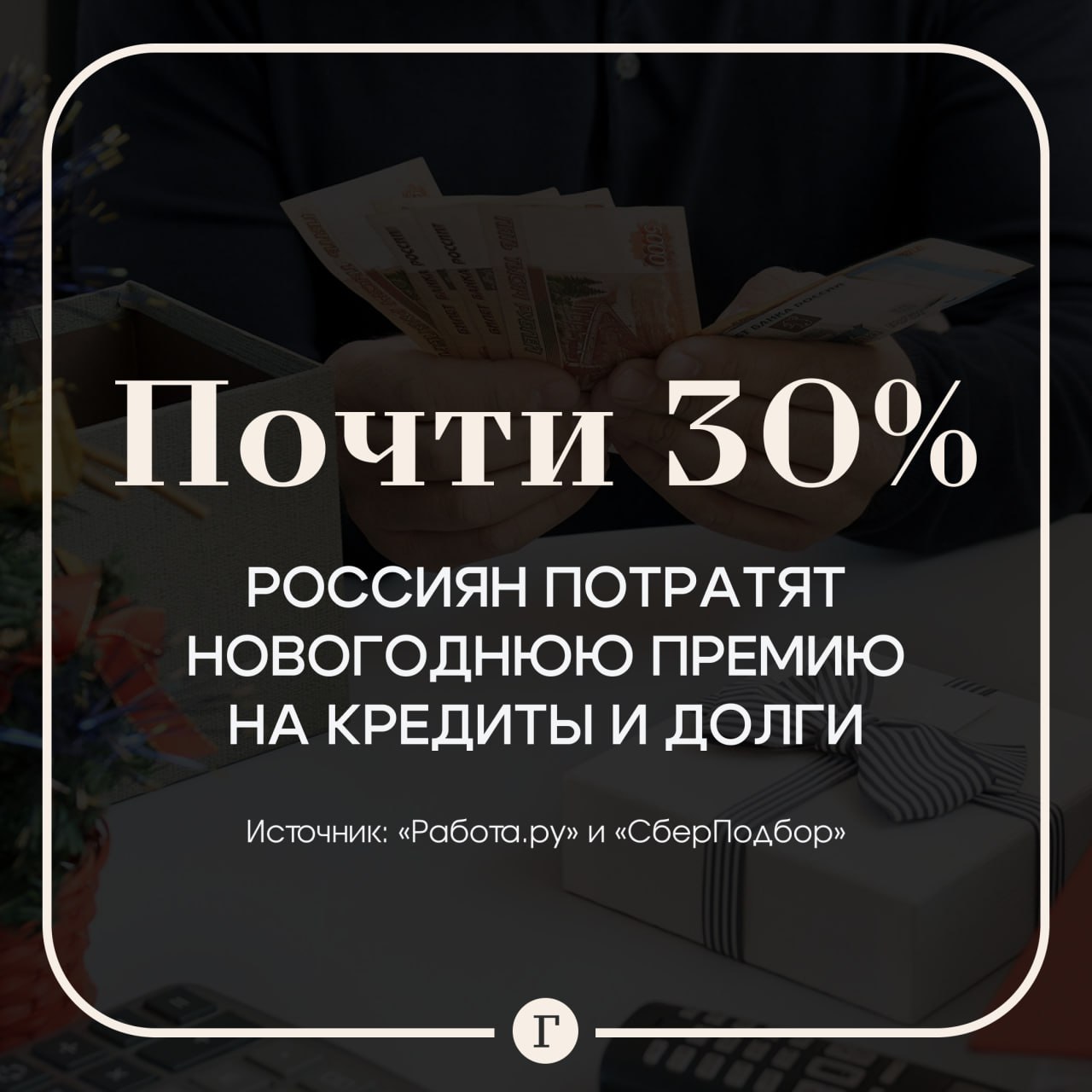 Почти 30%

РОССИЯН ПОТРАТЯТ НОВОГОДНЮЮ ПРЕМИЮ НА КРЕДИТЫ И ДОЛГИ

Источник: «Работа.ру» и «СберПодбор»

Г